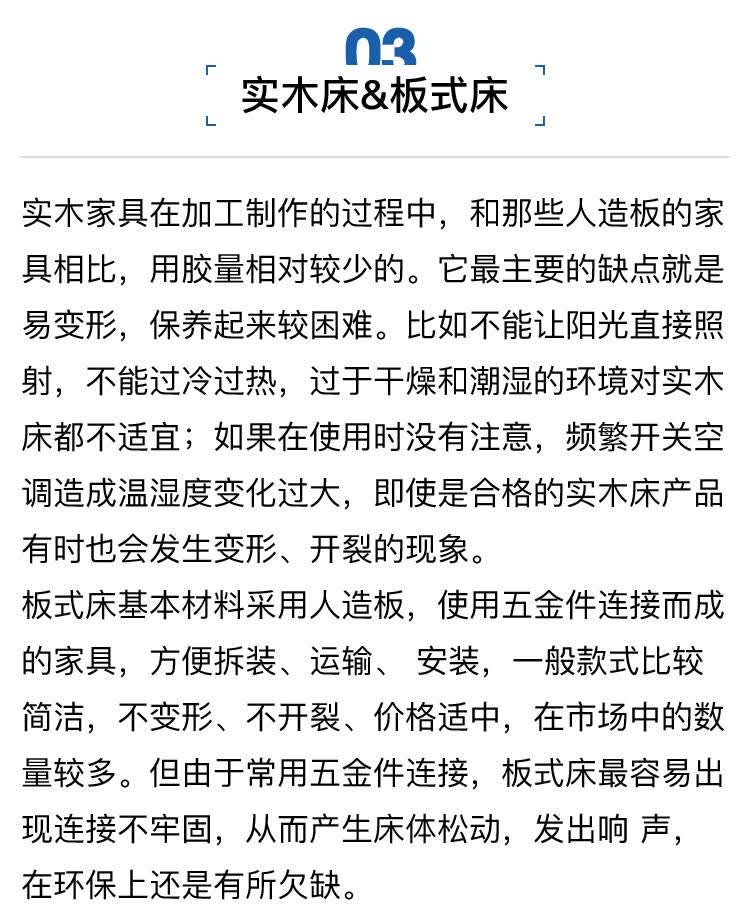 03
实木床&板式床

实木家具在加工制作的过程中，和那些人造板的家具相比，用胶量相对较少的。它最主要的缺点就是易变形，保养起来较困难。比如不能让阳光直接照射，不能过冷过热，过于干燥和潮湿的环境对实木床都不适宜；如果在使用时没有注意，频繁开关空调造成温湿度变化过大，即使是合格的实木床产品有时也会发生变形、开裂的现象。

板式床基本材料采用人造板，使用五金件连接而成的家具，方便拆装、运输、安装，一般款式比较简洁，不变形、不开裂、价格适中，在市场中的数量较多。但由于常用五金件连接，板式床最容易出现连接不牢固，从而产生床体松动，发出响声，在环保上还是有所欠缺。